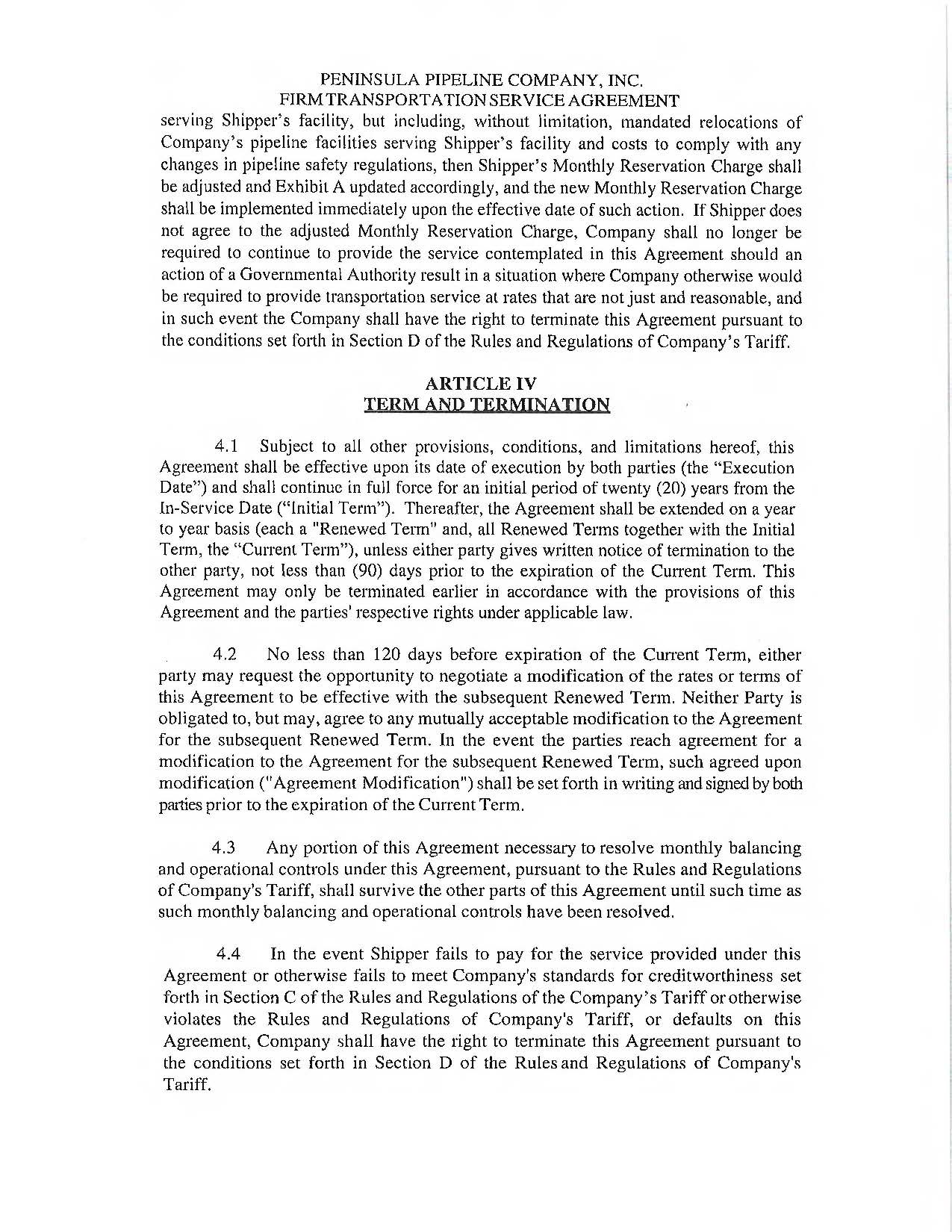 PENINSULA PIPELINE COMPANY, INC.
FIRM TRANSPORTATION SERVICE AGREEMENT

serving Shipper's facility, but including, without limitation, mandated relocations of Company's pipeline facilities serving Shipper's facility and costs to comply with any changes in pipeline safety regulations, then Shipper's Monthly Reservation Charge shall be adjusted and Exhibit A updated accordingly, and the new Monthly Reservation Charge shall be implemented immediately upon the effective date of such action. If Shipper does not agree to the adjusted Monthly Reservation Charge, Company shall no longer be required to continue to provide the service contemplated in this Agreement should an action of a Governmental Authority result in a situation where Company otherwise would be required to provide transportation service at rates that are not just and reasonable, and in such event the Company shall have the right to terminate this Agreement pursuant to the conditions set forth in Section D of the Rules and Regulations of Company's Tariff.

ARTICLE IV
TERM AND TERMINATION

4.1 Subject to all other provisions, conditions, and limitations hereof, this Agreement shall be effective upon its date of execution by both parties (the "Execution Date") and shall continue in full force for an initial period of twenty (20) years from the In-Service Date ("Initial Term"). Thereafter, the Agreement shall be extended on a year to year basis (each a "Renewed Term" and, all Renewed Terms together with the Initial Term, the "Current Term"), unless either party gives written notice of termination to the other party, not less than (90) days prior to the expiration of the Current Term. This Agreement may only be terminated earlier in accordance with the provisions of this Agreement and the parties' respective rights under applicable law.

4.2 No less than 120 days before expiration of the Current Term, either party may request the opportunity to negotiate a modification of the rates or terms of this Agreement to be effective with the subsequent Renewed Term. Neither Party is obligated to, but may, agree to any mutually acceptable modification to the Agreement for the subsequent Renewed Term. In the event the parties reach agreement for a modification to the Agreement for the subsequent Renewed Term, such agreed upon modification ("Agreement Modification") shall be set forth in writing and signed by both parties prior to the expiration of the Current Term.

4.3 Any portion of this Agreement necessary to resolve monthly balancing and operational controls under this Agreement, pursuant to the Rules and Regulations of Company's Tariff, shall survive the other parts of this Agreement until such time as such monthly balancing and operational controls have been resolved.

4.4 In the event Shipper fails to pay for the service provided under this Agreement or otherwise fails to meet Company's standards for creditworthiness set forth in Section C of the Rules and Regulations of the Company's Tariff or otherwise violates the Rules and Regulations of Company's Tariff, or defaults on this Agreement, Company shall have the right to terminate this Agreement pursuant to the conditions set forth in Section D of the Rules and Regulations of Company's Tariff.